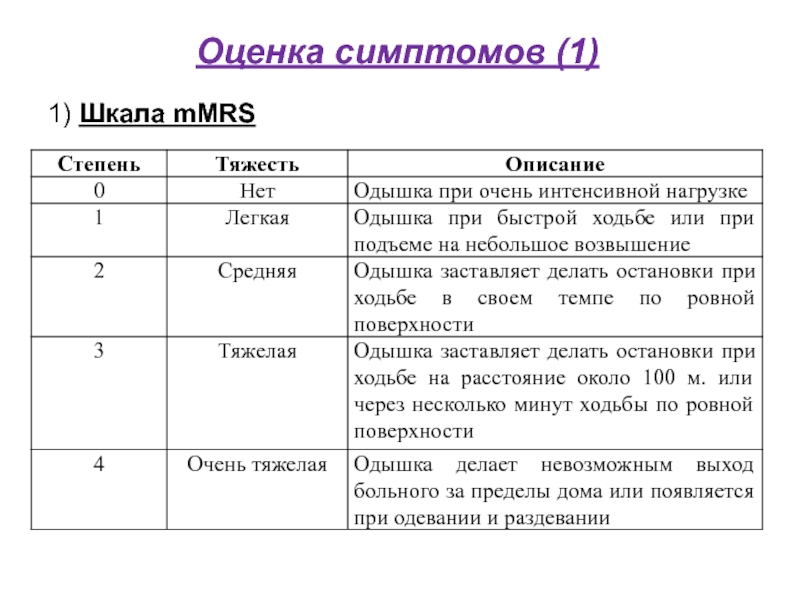 Оценка симптомов (1)

1) Шкала mMRS

| Степень | Тяжесть | Описание |
|---|---|---|
| 0 | Нет | Одышка при очень интенсивной нагрузке |
| 1 | Легкая | Одышка при быстрой ходьбе или при подъеме на небольшое возвышение |
| 2 | Средняя | Одышка заставляет делать остановки при ходьбе в своем темпе по ровной поверхности |
| 3 | Тяжелая | Одышка заставляет делать остановки при ходьбе на расстояние около 100 м. или через несколько минут ходьбы по ровной поверхности |
| 4 | Очень тяжелая | Одышка делает невозможным выход больного за пределы дома или появляется при одевании и раздевании |